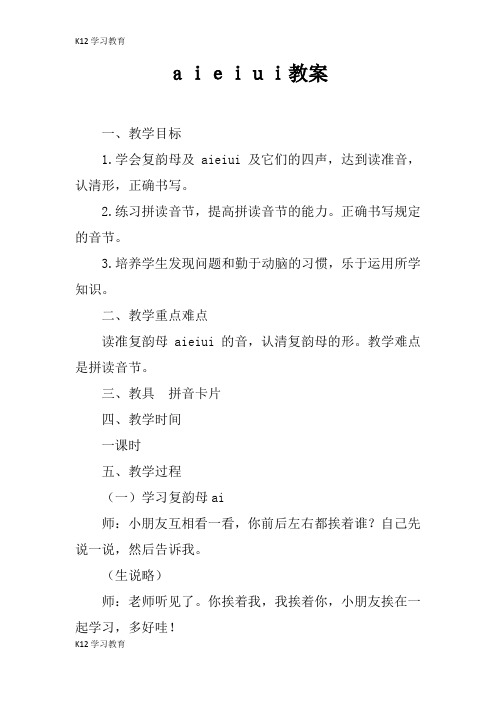 K12 学习教育

a i e i u i 教案

一、教学目标

1.学会复韵母及 aieiui 及它们的四声，达到读准音，认清形，正确书写。

2.练习拼读音节，提高拼读音节的能力。正确书写规定的音节。

3.培养学生发现问题和勤于动脑的习惯，乐于运用所学知识。

二、教学重点难点

读准复韵母 aieiui 的音，认清复韵母的形。教学难点是拼读音节。

三、教具　拼音卡片

四、教学时间

一课时

五、教学过程

（一）学习复韵母 ai

师：小朋友互相看一看，你前后左右都挨着谁？自己先说一说，然后告诉我。

（生说略）

师：老师听见了。你挨着我，我挨着你，小朋友挨在一起学习，多好哇！

K12 学习教育